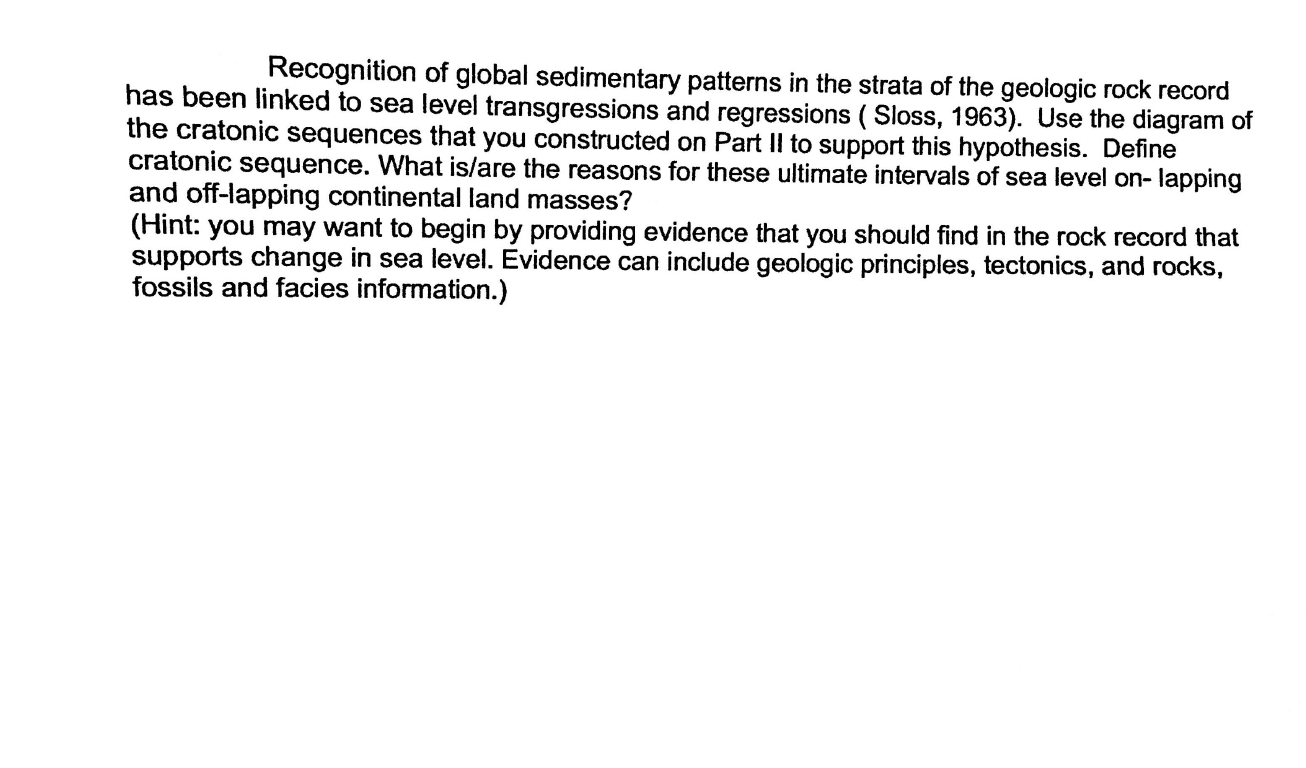 Recognition of global sedimentary patterns in the strata of the geologic rock record has been linked to sea level transgressions and regressions ( Sloss, 1963). Use the diagram of the cratonic sequences that you constructed on Part II to support this hypothesis. Define cratonic sequence. What is/are the reasons for these ultimate intervals of sea level on- lapping and off-lapping continental land masses?
(Hint: you may want to begin by providing evidence that you should find in the rock record that supports change in sea level. Evidence can include geologic principles, tectonics, and rocks, fossils and facies information.)